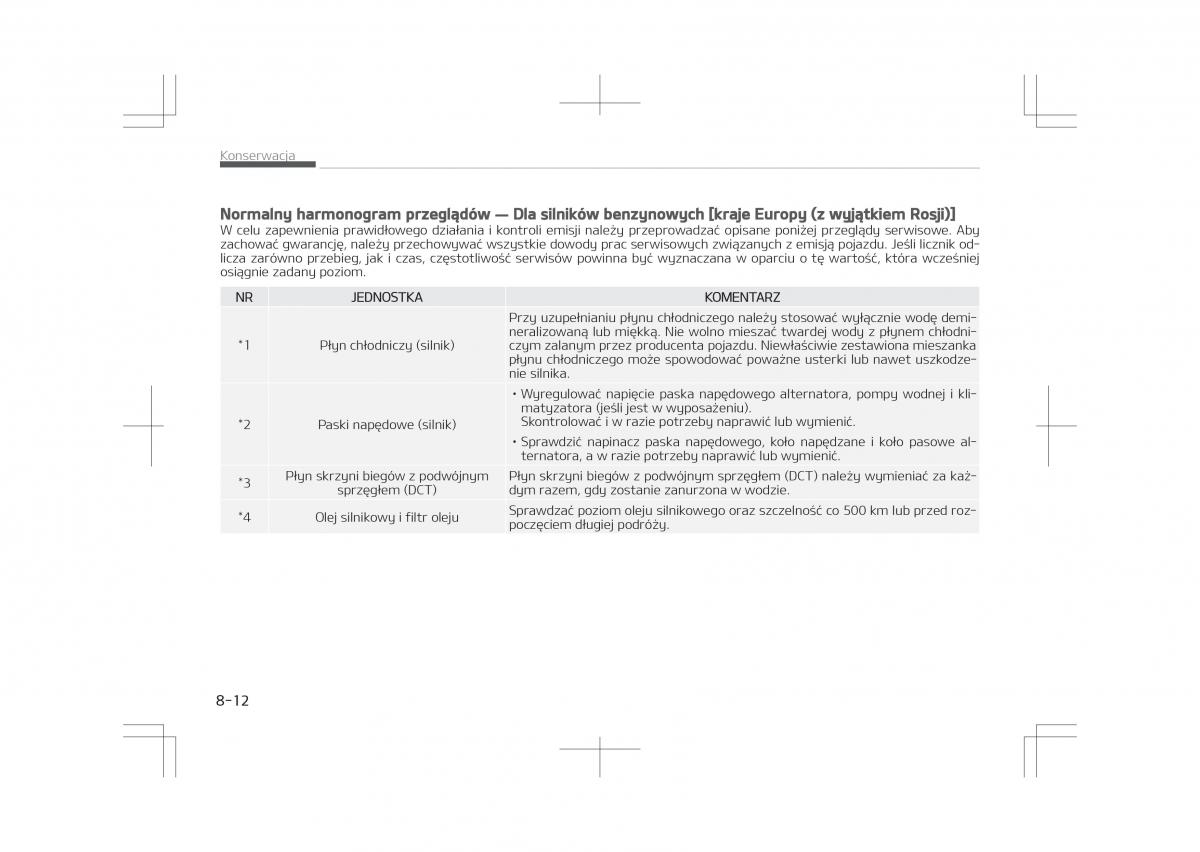 Konserwacja

Normalny harmonogram przeglądów — Dla silników benzynowych [kraje Europy (z wyjątkiem Rosji)]
W celu zapewnienia prawidłowego działania i kontroli emisji należy przeprowadzać opisane poniżej przeglądy serwisowe. Aby zachować gwarancję, należy przechowywać wszystkie dowody prac serwisowych związanych z emisją pojazdu. Jeśli licznik odlicza zarówno przebieg, jak i czas, częstotliwość serwisów powinna być wyznaczana w oparciu o tę wartość, która wcześniej osiągnie zadany poziom.

| NR | JEDNOSTKA | KOMENTARZ |
|---|---|---|
| *1 | Płyn chłodniczy (silnik) | Przy uzupełnianiu płynu chłodniczego należy stosować wyłącznie wodę demineralizowaną lub miękką. Nie wolno mieszać twardej wody z płynem chłodniczym zalanym przez producenta pojazdu. Niewłaściwie zestawiona mieszanka płynu chłodniczego może spowodować poważne usterki lub nawet uszkodzenie silnika. |
| *2 | Paski napędowe (silnik) | • Wyregulować napięcie paska napędowego alternatora, pompy wodnej i klimatyzatora (jeśli jest w wyposażeniu). Skontrolować i w razie potrzeby naprawić lub wymienić. • Sprawdzić napinacz paska napędowego, koło napędzane i koło pasowe alternatora, a w razie potrzeby naprawić lub wymienić. |
| *3 | Płyn skrzyni biegów z podwójnym sprzęgłem (DCT) | Płyn skrzyni biegów z podwójnym sprzęgłem (DCT) należy wymieniać za każdym razem, gdy zostanie zanurzona w wodzie. |
| *4 | Olej silnikowy i filtr oleju | Sprawdzać poziom oleju silnikowego oraz szczelność co 500 km lub przed rozpoczęciem długiej podróży. |

8-12